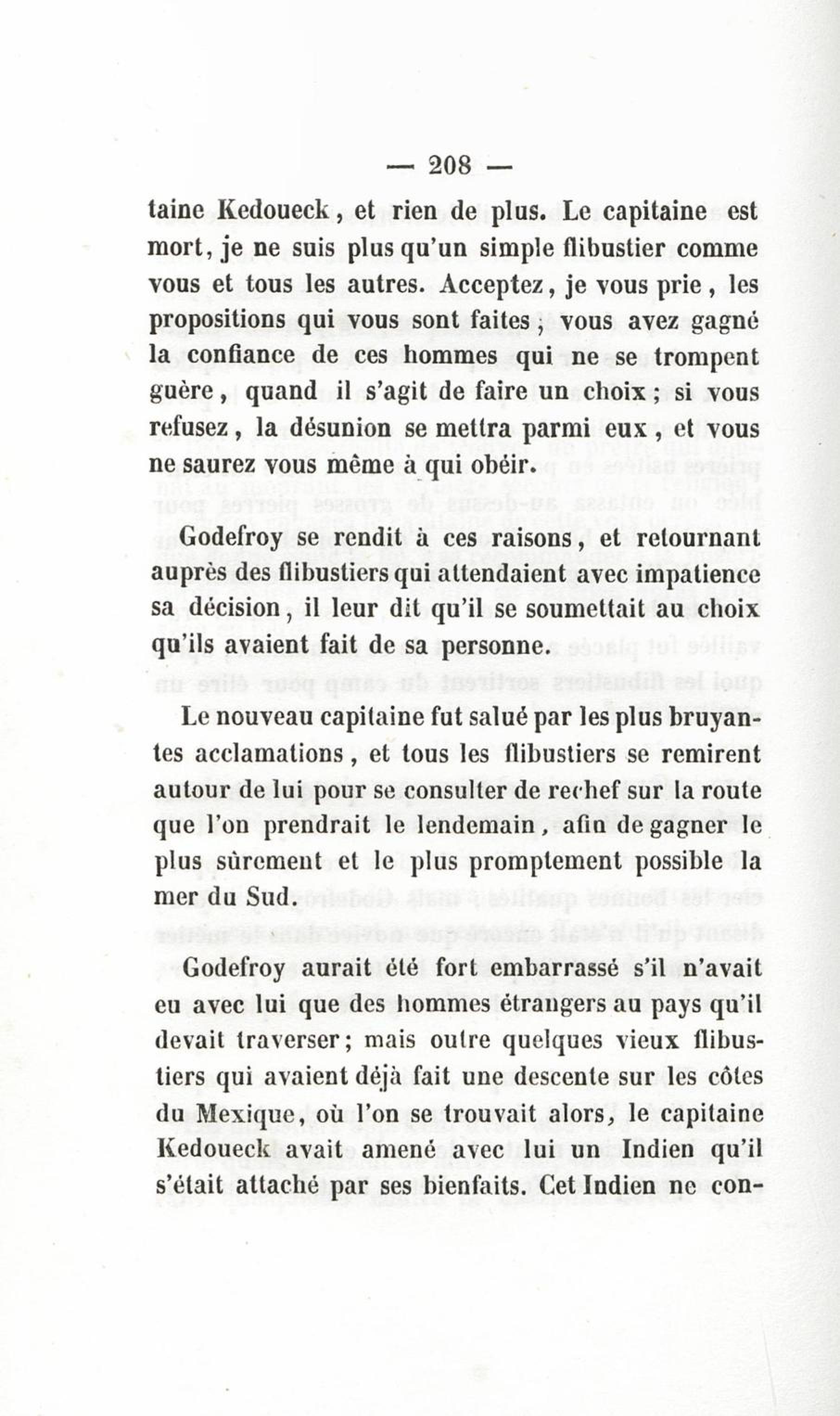 — 208 —

taine Kedoueck, et rien de plus. Le capitaine est mort, je ne suis plus qu'un simple flibustier comme vous et tous les autres. Acceptez, je vous prie, les propositions qui vous sont faites ; vous avez gagné la confiance de ces hommes qui ne se trompent guère, quand il s'agit de faire un choix ; si vous refusez, la désunion se mettra parmi eux, et vous ne saurez vous même à qui obéir.

Godefroy se rendit à ces raisons, et retournant auprès des flibustiers qui attendaient avec impatience sa décision, il leur dit qu'il se soumettait au choix qu'ils avaient fait de sa personne.

Le nouveau capitaine fut salué par les plus bruyantes acclamations, et tous les flibustiers se remirent autour de lui pour se consulter de rechef sur la route que l'on prendrait le lendemain, afin de gagner le plus sûrement et le plus promptement possible la mer du Sud.

Godefroy aurait été fort embarrassé s'il n'avait eu avec lui que des hommes étrangers au pays qu'il devait traverser ; mais outre quelques vieux flibustiers qui avaient déjà fait une descente sur les côtes du Mexique, où l'on se trouvait alors, le capitaine Kedoueck avait amené avec lui un Indien qu'il s'était attaché par ses bienfaits. Cet Indien ne con-